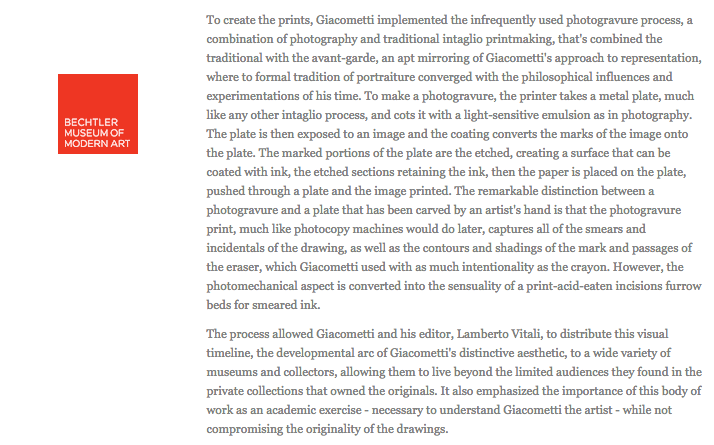 BECHTLER MUSEUM OF MODERN ART

To create the prints, Giacometti implemented the infrequently used photogravure process, a combination of photography and traditional intaglio printmaking, that's combined the traditional with the avant-garde, an apt mirroring of Giacometti's approach to representation, where to formal tradition of portraiture converged with the philosophical influences and experimentations of his time. To make a photogravure, the printer takes a metal plate, much like any other intaglio process, and cots it with a light-sensitive emulsion as in photography. The plate is then exposed to an image and the coating converts the marks of the image onto the plate. The marked portions of the plate are the etched, creating a surface that can be coated with ink, the etched sections retaining the ink, then the paper is placed on the plate, pushed through a plate and the image printed. The remarkable distinction between a photogravure and a plate that has been carved by an artist's hand is that the photogravure print, much like photocopy machines would do later, captures all of the smears and incidentals of the drawing, as well as the contours and shadings of the mark and passages of the eraser, which Giacometti used with as much intentionality as the crayon. However, the photomechanical aspect is converted into the sensuality of a print-acid-eaten incisions furrow beds for smeared ink.

The process allowed Giacometti and his editor, Lamberto Vitali, to distribute this visual timeline, the developmental arc of Giacometti's distinctive aesthetic, to a wide variety of museums and collectors, allowing them to live beyond the limited audiences they found in the private collections that owned the originals. It also emphasized the importance of this body of work as an academic exercise - necessary to understand Giacometti the artist - while not compromising the originality of the drawings.